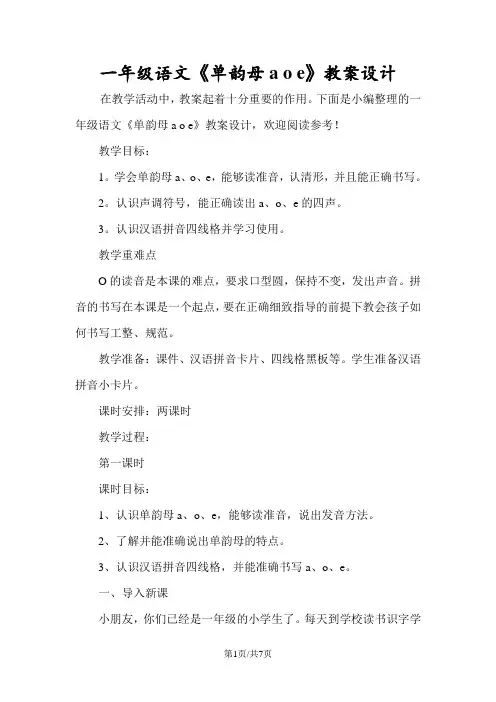 一年级语文《单韵母 a o e》教案设计

在教学活动中，教案起着十分重要的作用。下面是小编整理的一年级语文《单韵母 a o e》教案设计，欢迎阅读参考！

教学目标：

1。学会单韵母 a、o、e，能够读准音，认清形，并且能正确书写。

2。认识声调符号，能正确读出 a、o、e 的四声。

3。认识汉语拼音四线格并学习使用。

教学重难点

O 的读音是本课的难点，要求口型圆，保持不变，发出声音。拼音的书写在本课是一个起点，要在正确细致指导的前提下教会孩子如何书写工整、规范。

教学准备：课件、汉语拼音卡片、四线格黑板等。学生准备汉语拼音小卡片。

课时安排：两课时

教学过程：

第一课时

课时目标：

1、认识单韵母 a、o、e，能够读准音，说出发音方法。

2、了解并能准确说出单韵母的特点。

3、认识汉语拼音四线格，并能准确书写 a、o、e。

一、导入新课

小朋友，你们已经是一年级的小学生了。每天到学校读书识字学

第1页/共7页